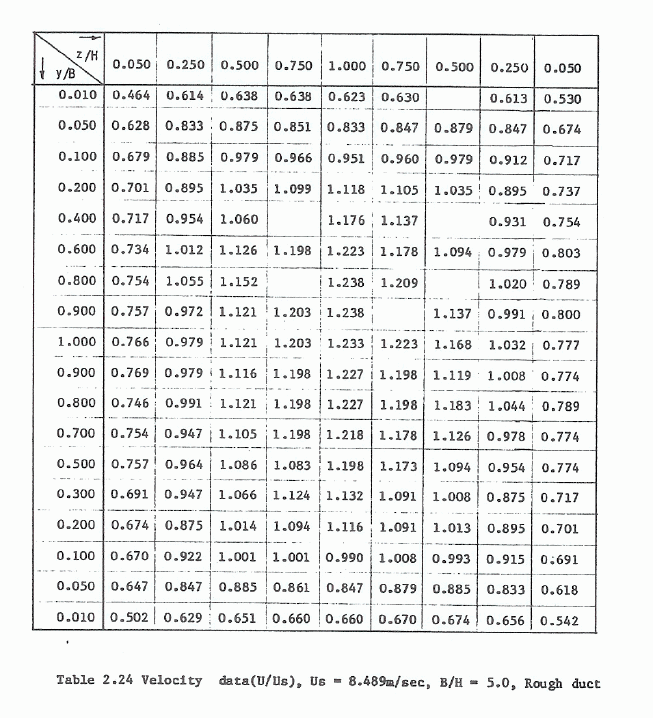 | z/H y/B | 0.050 | 0.250 | 0.500 | 0.750 | 1.000 | 0.750 | 0.500 | 0.250 | 0.050 |
|---|---|---|---|---|---|---|---|---|---|
| 0.010 | 0.464 | 0.614 | 0.638 | 0.638 | 0.623 | 0.630 | | 0.613 | 0.530 |
| 0.050 | 0.628 | 0.833 | 0.875 | 0.851 | 0.833 | 0.847 | 0.879 | 0.847 | 0.674 |
| 0.100 | 0.679 | 0.885 | 0.979 | 0.966 | 0.951 | 0.960 | 0.979 | 0.912 | 0.717 |
| 0.200 | 0.701 | 0.895 | 1.035 | 1.099 | 1.118 | 1.105 | 1.035 | 0.895 | 0.737 |
| 0.400 | 0.717 | 0.954 | 1.060 | | 1.176 | 1.137 | | 0.931 | 0.754 |
| 0.600 | 0.734 | 1.012 | 1.126 | 1.198 | 1.223 | 1.178 | 1.094 | 0.979 | 0.803 |
| 0.800 | 0.754 | 1.055 | 1.152 | | 1.238 | 1.209 | | 1.020 | 0.789 |
| 0.900 | 0.757 | 0.972 | 1.121 | 1.203 | 1.238 | | 1.137 | 0.991 | 0.800 |
| 1.000 | 0.766 | 0.979 | 1.121 | 1.203 | 1.233 | 1.223 | 1.168 | 1.032 | 0.777 |
| 0.900 | 0.769 | 0.979 | 1.116 | 1.198 | 1.227 | 1.198 | 1.119 | 1.008 | 0.774 |
| 0.800 | 0.746 | 0.991 | 1.121 | 1.198 | 1.227 | 1.198 | 1.183 | 1.044 | 0.789 |
| 0.700 | 0.754 | 0.947 | 1.105 | 1.198 | 1.218 | 1.178 | 1.126 | 0.978 | 0.774 |
| 0.500 | 0.757 | 0.964 | 1.086 | 1.083 | 1.198 | 1.173 | 1.094 | 0.954 | 0.774 |
| 0.300 | 0.691 | 0.947 | 1.066 | 1.124 | 1.132 | 1.091 | 1.008 | 0.875 | 0.717 |
| 0.200 | 0.674 | 0.875 | 1.014 | 1.094 | 1.116 | 1.091 | 1.013 | 0.895 | 0.701 |
| 0.100 | 0.670 | 0.922 | 1.001 | 1.001 | 0.990 | 1.008 | 0.993 | 0.915 | 0.691 |
| 0.050 | 0.647 | 0.847 | 0.885 | 0.861 | 0.847 | 0.879 | 0.885 | 0.833 | 0.618 |
| 0.010 | 0.502 | 0.629 | 0.651 | 0.660 | 0.660 | 0.670 | 0.674 | 0.656 | 0.542 |

Table 2.24 Velocity data(U/Us), Us = 8.489m/sec, B/H = 5.0, Rough duct